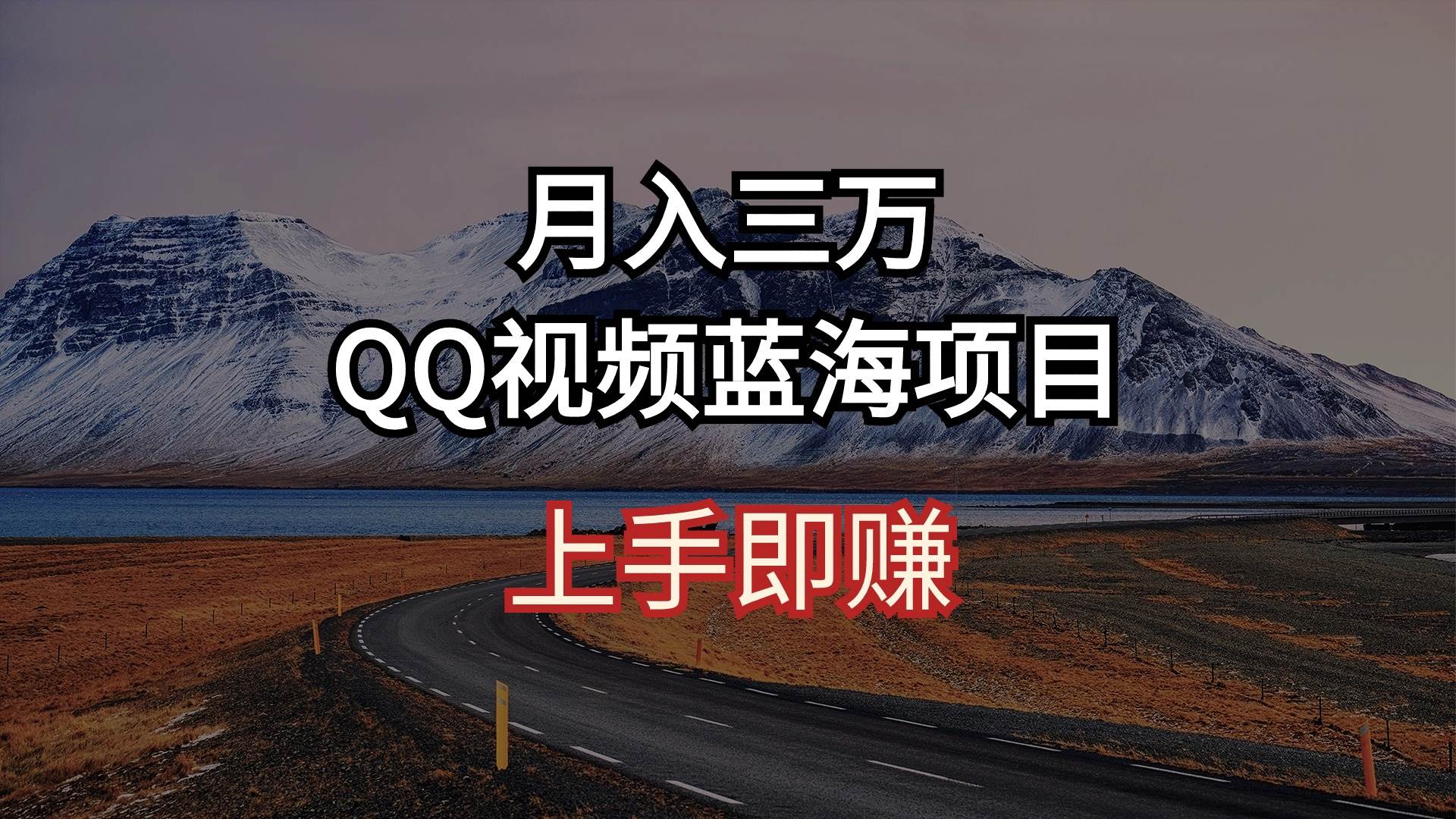 月入三万
QQ视频蓝海项目
上手即赚